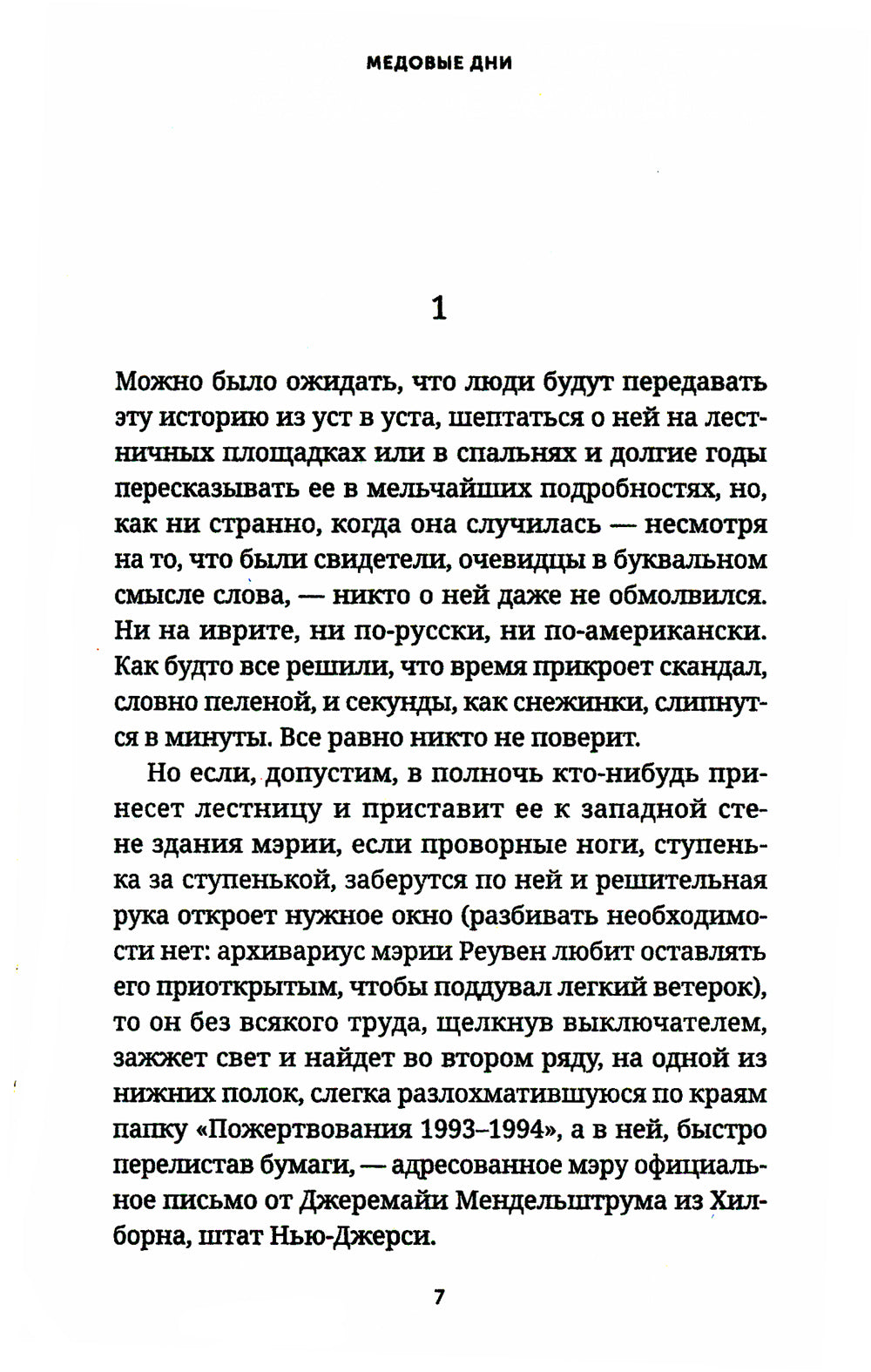 МЕДОВЫЕ ДНИ

1

Можно было ожидать, что люди будут передавать эту историю из уст в уста, шептаться о ней на лестничных площадках или в спальнях и долгие годы пересказывать ее в мельчайших подробностях, но, как ни странно, когда она случилась — несмотря на то, что были свидетели, очевидцы в буквальном смысле слова, — никто о ней даже не обмолвился. Ни на иврите, ни по-русски, ни по-американски. Как будто все решили, что время прикроет скандал, словно пеленой, и секунды, как снежинки, слипнутся в минуты. Все равно никто не поверит.

Но если, допустим, в полночь кто-нибудь принесет лестницу и приставит ее к западной стене здания мэрии, если проворные ноги, ступенька за ступенькой, заберутся по ней и решительная рука откроет нужное окно (разбивать необходимости нет: архивариус мэрии Реувен любит оставлять его приоткрытым, чтобы поддувал легкий ветерок), то он без всякого труда, щелкнув выключателем, зажжет свет и найдет во втором ряду, на одной из нижних полок, слегка разлохматившуюся по краям папку «Пожертвования 1993–1994», а в ней, быстро перелистав бумаги, — адресованное мэру официальное письмо от Джеремайи Мендельштрума из Хилборна, штат Нью-Джерси.

7